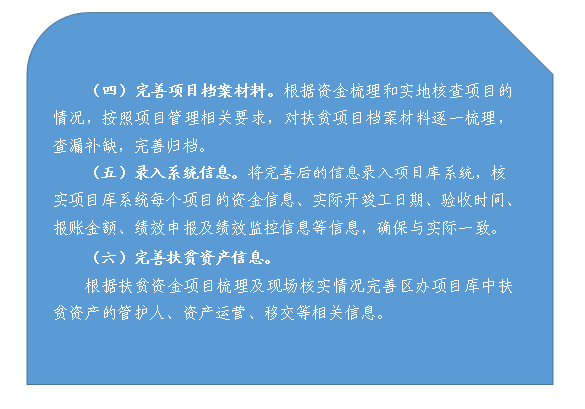 （四）完善项目档案材料。根据资金梳理和实地核查项目的情况，按照项目管理相关要求，对扶贫项目档案材料逐一梳理，查漏补缺，完善归档。

（五）录入系统信息。将完善后的信息录入项目库系统，核实项目库系统每个项目的资金信息、实际开竣工日期、验收时间、报账金额、绩效申报及绩效监控信息等信息，确保与实际一致。

（六）完善扶贫资产信息。

根据扶贫资金项目梳理及现场核实情况完善区办项目库中扶贫资产的管护人、资产运营、移交等相关信息。